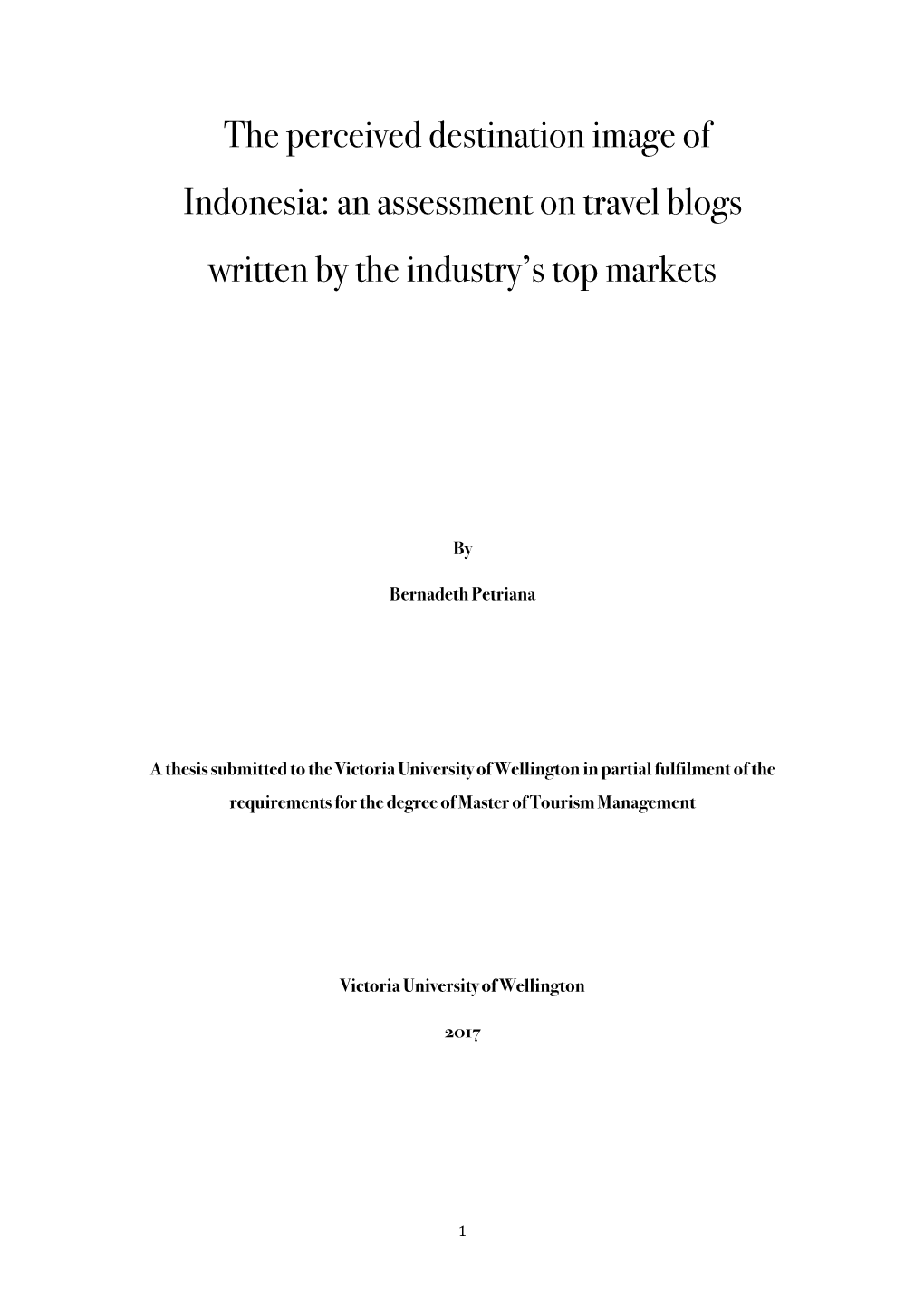 The perceived destination image of Indonesia: an assessment on travel blogs written by the industry's top markets

By

Bernadeth Petriana

A thesis submitted to the Victoria University of Wellington in partial fulfilment of the requirements for the degree of Master of Tourism Management

Victoria University of Wellington

2017

1